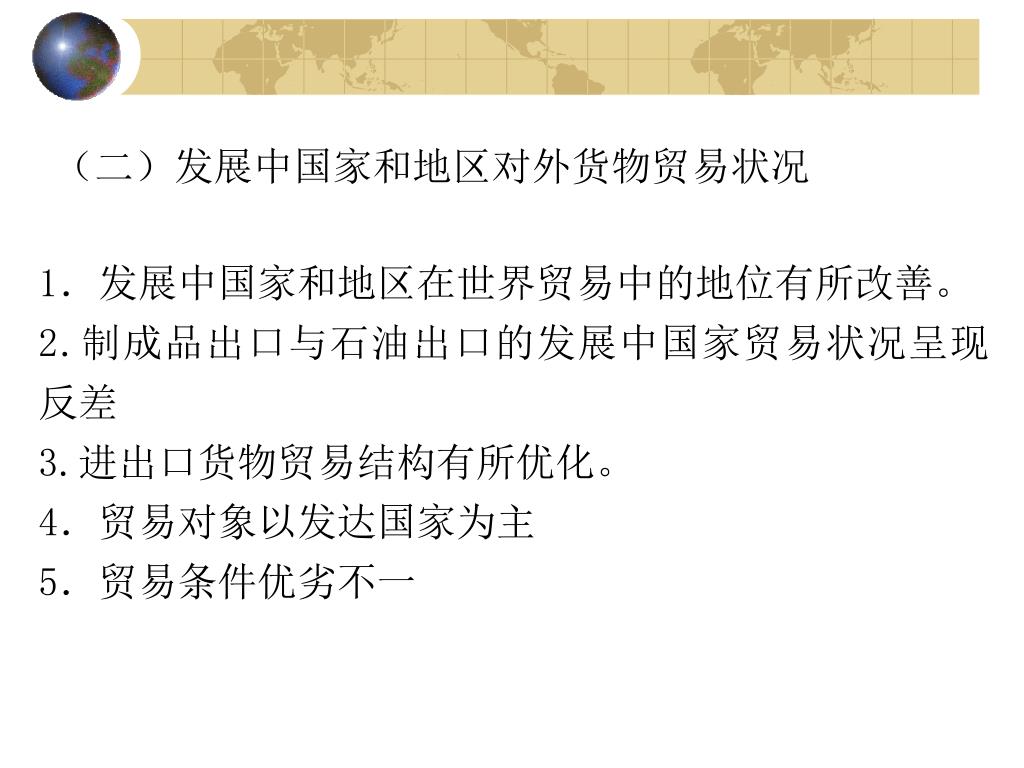 （二）发展中国家和地区对外货物贸易状况

1．发展中国家和地区在世界贸易中的地位有所改善。

2.制成品出口与石油出口的发展中国家贸易状况呈现反差

3.进出口货物贸易结构有所优化。

4．贸易对象以发达国家为主

5．贸易条件优劣不一